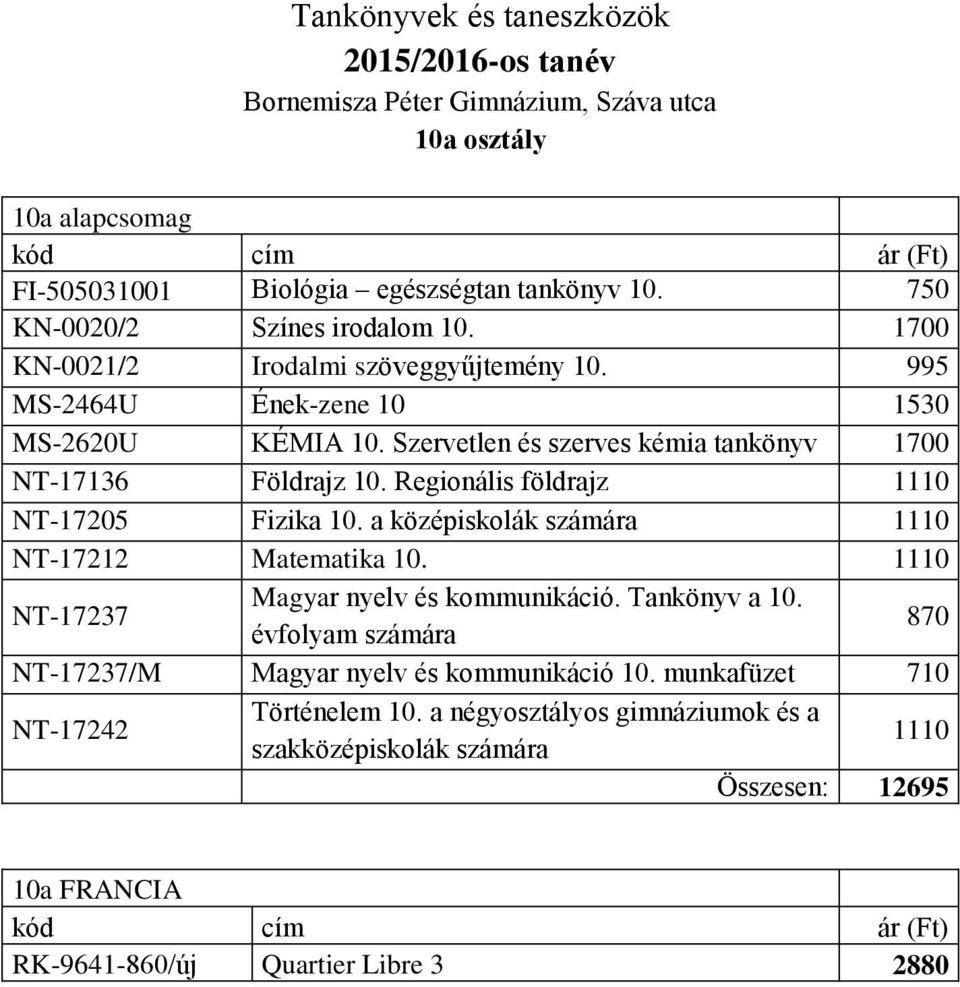 Tankönyvek és taneszközök
2015/2016-os tanév
Bornemisza Péter Gimnázium, Száva utca
10a osztály

| 10a alapcsomag | | |
|---|---|---|
| kód | cím | ár (Ft) |
| FI-505031001 | Biológia – egészségtan tankönyv 10. | 750 |
| KN-0020/2 | Színes irodalom 10. | 1700 |
| KN-0021/2 | Irodalmi szöveggyűjtemény 10. | 995 |
| MS-2464U | Ének-zene 10 | 1530 |
| MS-2620U | KÉMIA 10. Szervetlen és szerves kémia tankönyv | 1700 |
| NT-17136 | Földrajz 10. Regionális földrajz | 1110 |
| NT-17205 | Fizika 10. a középiskolák számára | 1110 |
| NT-17212 | Matematika 10. | 1110 |
| NT-17237 | Magyar nyelv és kommunikáció. Tankönyv a 10. évfolyam számára | 870 |
| NT-17237/M | Magyar nyelv és kommunikáció 10. munkafüzet | 710 |
| NT-17242 | Történelem 10. a négyosztályos gimnáziumok és a szakközépiskolák számára | 1110 |
| | Összesen: | 12695 |

| 10a FRANCIA | | |
|---|---|---|
| kód | cím | ár (Ft) |
| RK-9641-860/új | Quartier Libre 3 | 2880 |